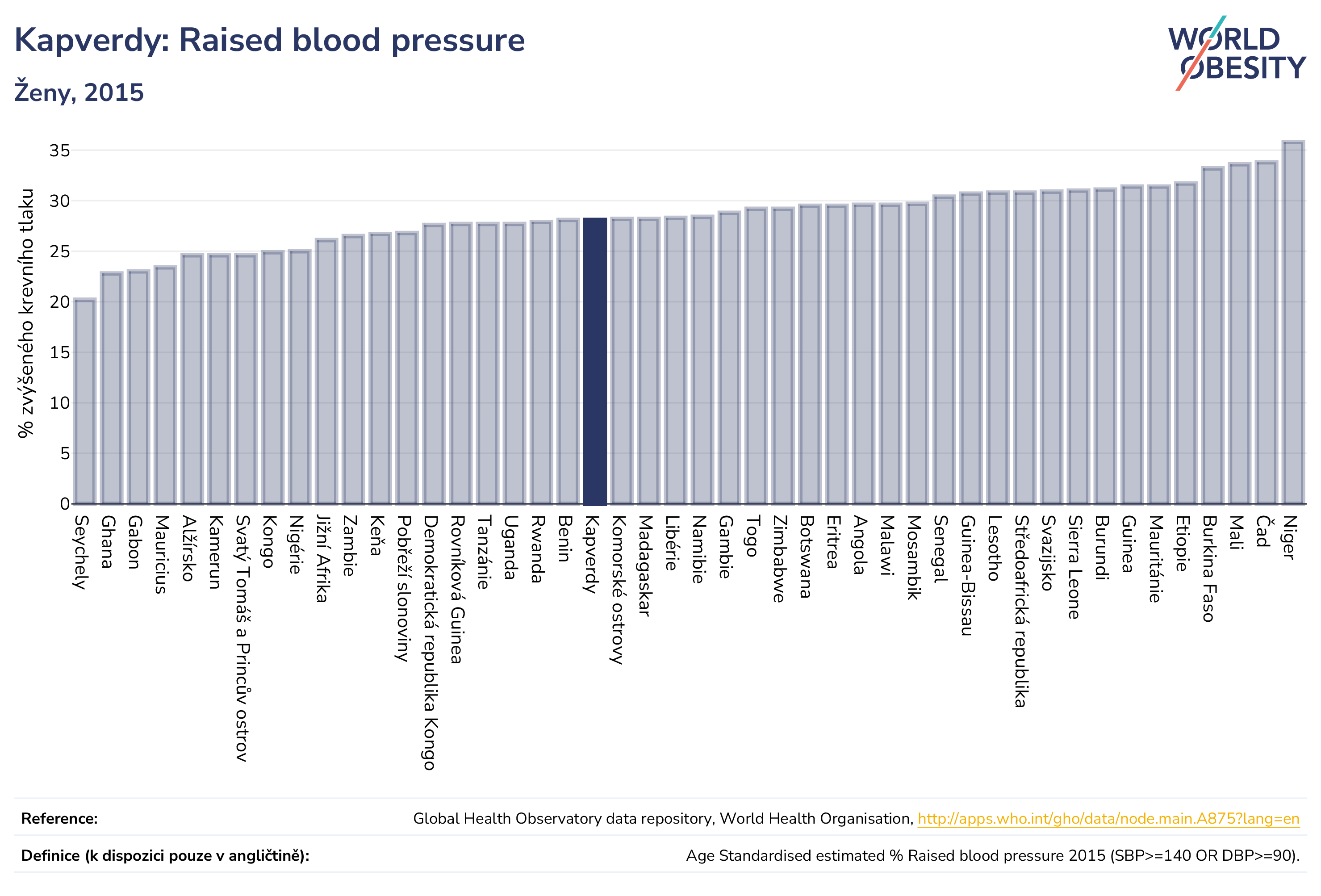 Kapverdy: Raised blood pressure

Ženy, 2015

WORLD OBESITY

% zvýšeného krevního tlaku

35
30
25
20
15
10
5
0

Seychely
Ghana
Gabon
Mauricius
Alžírsko
Kamerun
Svatý Tomáš a Princův ostrov
Kongo
Nigérie
Jižní Afrika
Zambie
Keňa
Pobřeží slonoviny
Demokratická republika Kongo
Rovníková Guinea
Tanzánie
Uganda
Rwanda
Benin
Kapverdy
Komorské ostrovy
Madagaskar
Libérie
Namibie
Gambie
Togo
Zimbabwe
Botswana
Eritrea
Angola
Malawi
Mosambik
Senegal
Guinea-Bissau
Lesotho
Středoafrická republika
Svazijsko
Sierra Leone
Burundi
Guinea
Mauritánie
Etiopie
Burkina Faso
Mali
Čad
Niger

Reference: Global Health Observatory data repository, World Health Organisation, http://apps.who.int/gho/data/node.main.A875?lang=en

Definice (k dispozici pouze v angličtině): Age Standardised estimated % Raised blood pressure 2015 (SBP>=140 OR DBP>=90).